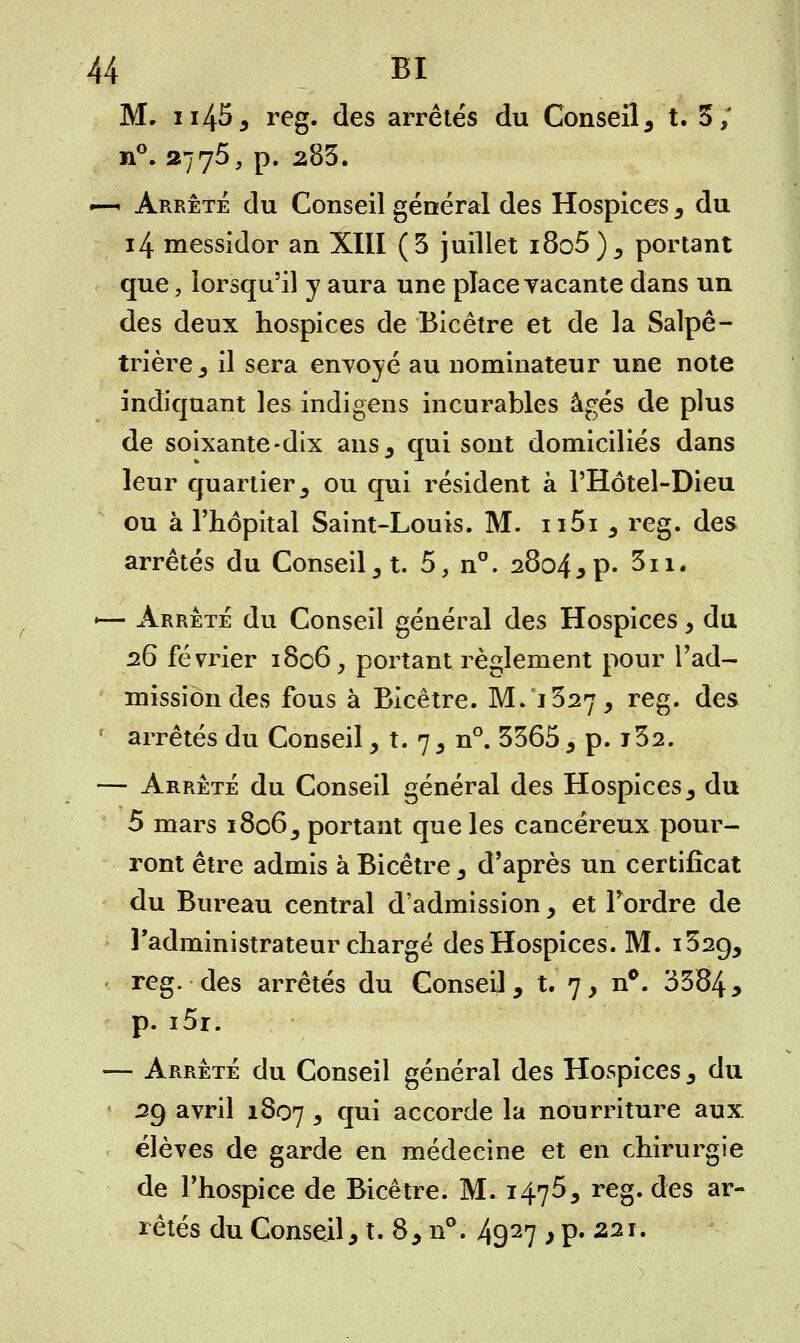 44 BI

M. 1145, reg. des arrêtés du Conseil, t. 3, n°. 2775, p. 283.

— Arrêté du Conseil général des Hospices, du 14 messidor an XIII (3 juillet 1805), portant que, lorsqu'il y aura une place vacante dans un des deux hospices de Bicêtre et de la Salpêtrière, il sera envoyé au nominateur une note indiquant les indigens incurables âgés de plus de soixante-dix ans, qui sont domiciliés dans leur quartier, ou qui résident à l'Hôtel-Dieu ou à l'hôpital Saint-Louis. M. 1151, reg. des arrêtés du Conseil, t. 5, n°. 2804, p. 311.

— Arrêté du Conseil général des Hospices, du 26 février 1806, portant règlement pour l'admission des fous à Bicêtre. M. 1327, reg. des arrêtés du Conseil, t. 7, n°. 3365, p. 132.

— Arrêté du Conseil général des Hospices, du 5 mars 1806, portant que les cancéreux pourront être admis à Bicêtre, d'après un certificat du Bureau central d'admission, et l'ordre de l'administrateur chargé des Hospices. M. 1329, reg. des arrêtés du Conseil, t. 7, n°. 3384, p. 151.

— Arrêté du Conseil général des Hospices, du 29 avril 1807, qui accorde la nourriture aux élèves de garde en médecine et en chirurgie de l'hospice de Bicêtre. M. 1475, reg. des arrêtés du Conseil, t. 8, n°. 4927, p. 221.